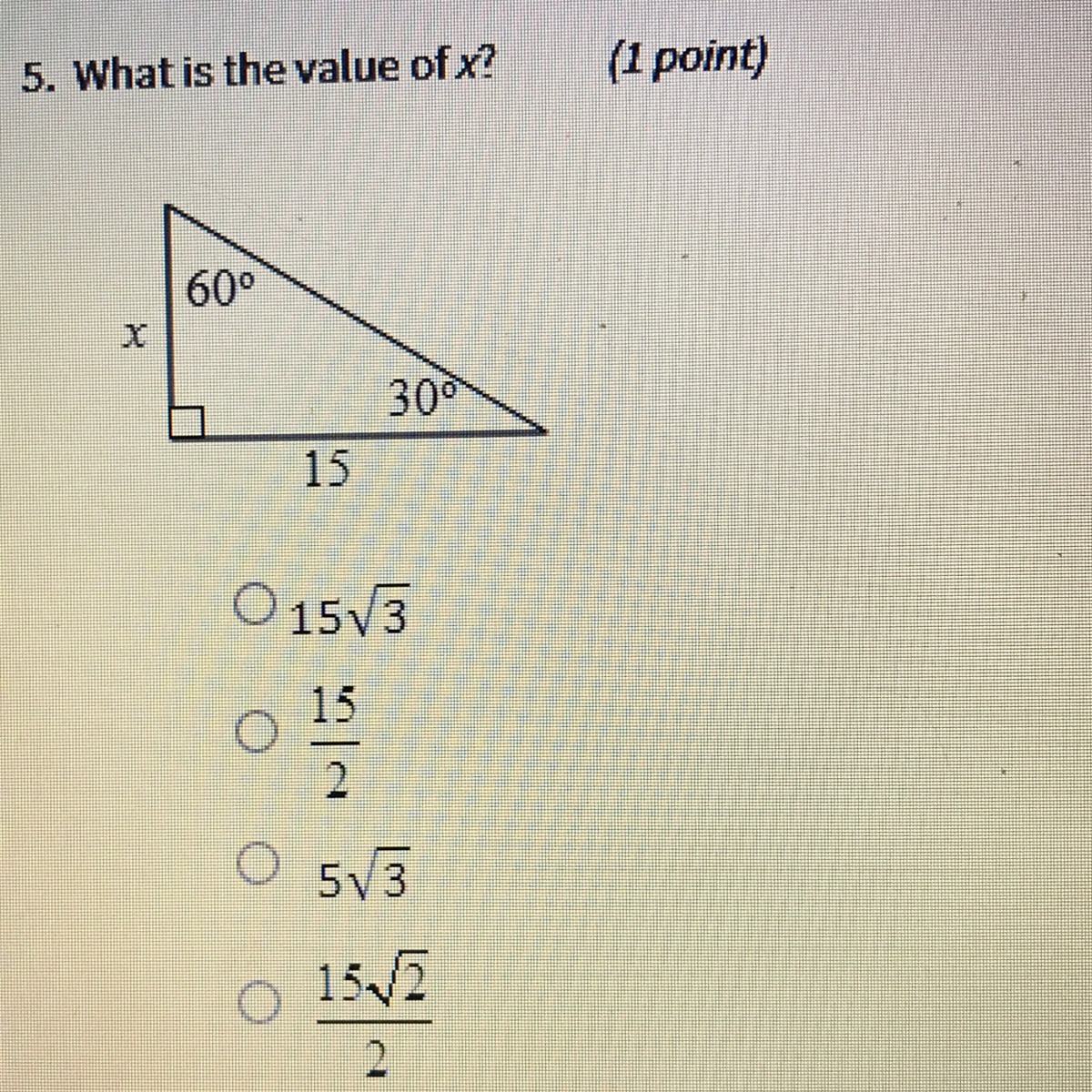 5. What is the value of x? (1 point)

60°

x

30°

15

○ $15\sqrt{3}$

○ $\frac{15}{2}$

○ $5\sqrt{3}$

○ $\frac{15\sqrt{2}}{2}$